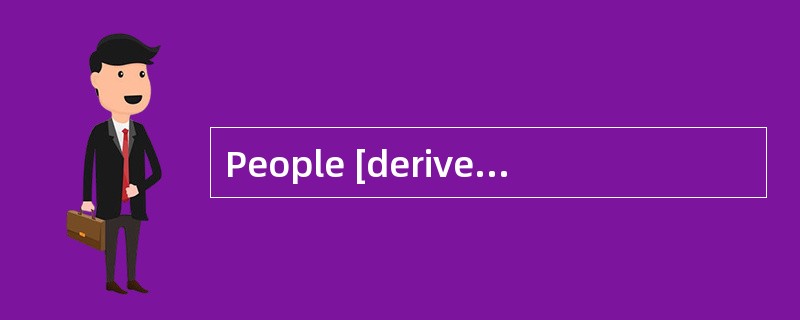 People [derive...